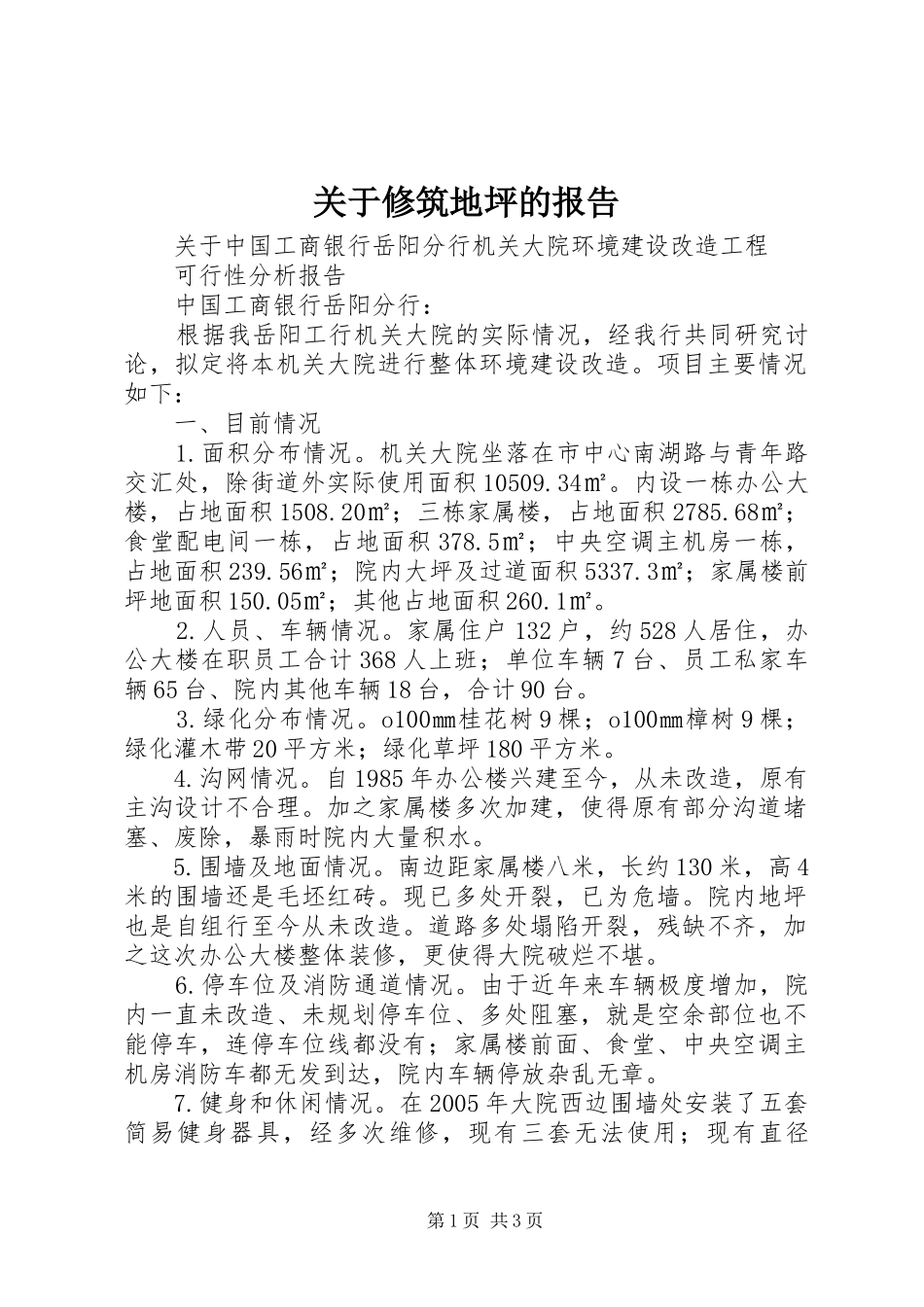 关于修筑地坪的报告

关于中国工商银行岳阳分行机关大院环境建设改造工程

可行性分析报告

中国工商银行岳阳分行：

根据我岳阳工行机关大院的实际情况，经我行共同研究讨论，拟定将本机关大院进行整体环境建设改造。项目主要情况如下：

一、目前情况

1.面积分布情况。机关大院坐落在市中心南湖路与青年路交汇处，除街道外实际使用面积10509.34㎡。内设一栋办公大楼，占地面积1508.20㎡；三栋家属楼，占地面积2785.68㎡；食堂配电间一栋，占地面积378.5㎡；中央空调主机房一栋，占地面积239.56㎡；院内大坪及过道面积5337.3㎡；家属楼前坪地面积150.05㎡；其他占地面积260.1㎡。

2.人员、车辆情况。家属住户132户，约528人居住，办公大楼在职员工合计368人上班；单位车辆7台、员工私家车辆65台、院内其他车辆18台，合计90台。

3.绿化分布情况。o100mm桂花树9棵；o100mm樟树9棵；绿化灌木带20平方米；绿化草坪180平方米。

4.沟网情况。自1985年办公楼兴建至今，从未改造，原有主沟设计不合理。加之家属楼多次加建，使得原有部分沟道堵塞、废除，暴雨时院内大量积水。

5.围墙及地面情况。南边距家属楼八米，长约130米，高4米的围墙还是毛坯红砖。现已多处开裂，已为危墙。院内地坪也是自组行至今从未改造。道路多处塌陷开裂，残缺不齐，加之这次办公大楼整体装修，更使得大院破烂不堪。

6.停车位及消防通道情况。由于近年来车辆极度增加，院内一直未改造、未规划停车位、多处阻塞，就是空余部位也不能停车，连停车位线都没有；家属楼前面、食堂、中央空调主机房消防车都无发到达，院内车辆停放杂乱无章。

7.健身和休闲情况。在2005年大院西边围墙处安装了五套简易健身器具，经多次维修，现有三套无法使用；现有直径

第1页 共3页